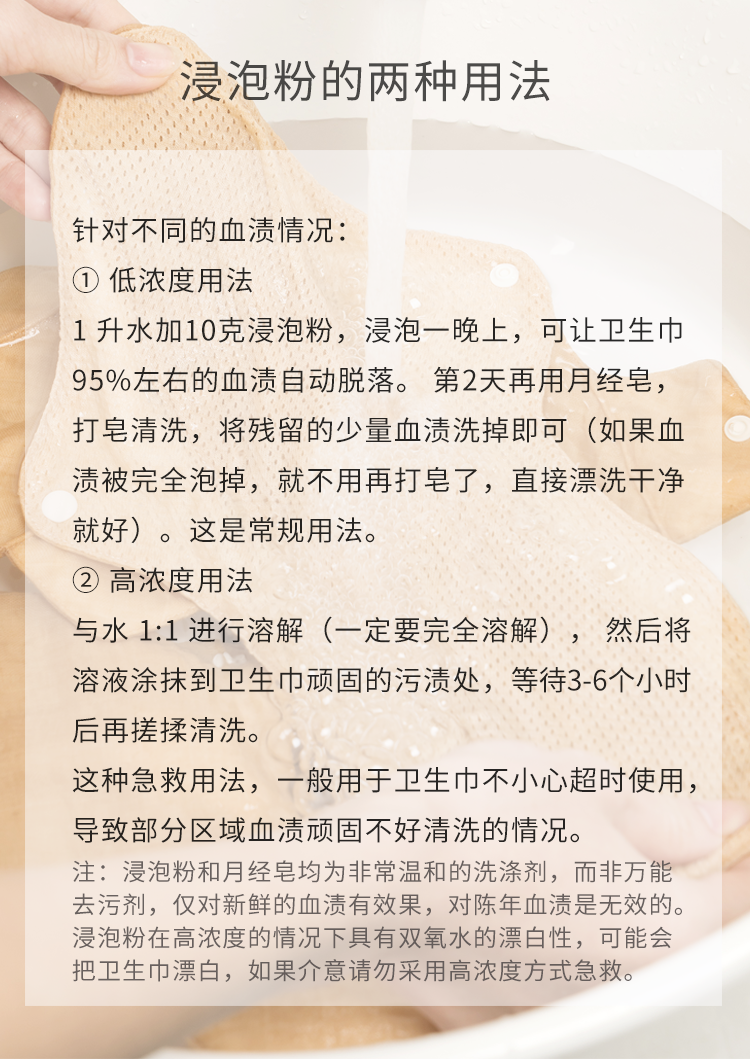 浸泡粉的两种用法

针对不同的血渍情况：

① 低浓度用法

1升水加10克浸泡粉，浸泡一晚上，可让卫生巾95%左右的血渍自动脱落。第2天再用月经皂，打皂清洗，将残留的少量血渍洗掉即可（如果血渍被完全泡掉，就不用再打皂了，直接漂洗干净就好）。这是常规用法。

② 高浓度用法

与水1:1进行溶解（一定要完全溶解），然后将溶液涂抹到卫生巾顽固的污渍处，等待3-6个小时后再搓揉清洗。

这种急救用法，一般用于卫生巾不小心超时使用，导致部分区域血渍顽固不好清洗的情况。

注：浸泡粉和月经皂均为非常温和的洗涤剂，而非万能去污剂，仅对新鲜的血渍有效果，对陈年血渍是无效的。浸泡粉在高浓度的情况下具有双氧水的漂白性，可能会把卫生巾漂白，如果介意请勿采用高浓度方式急救。